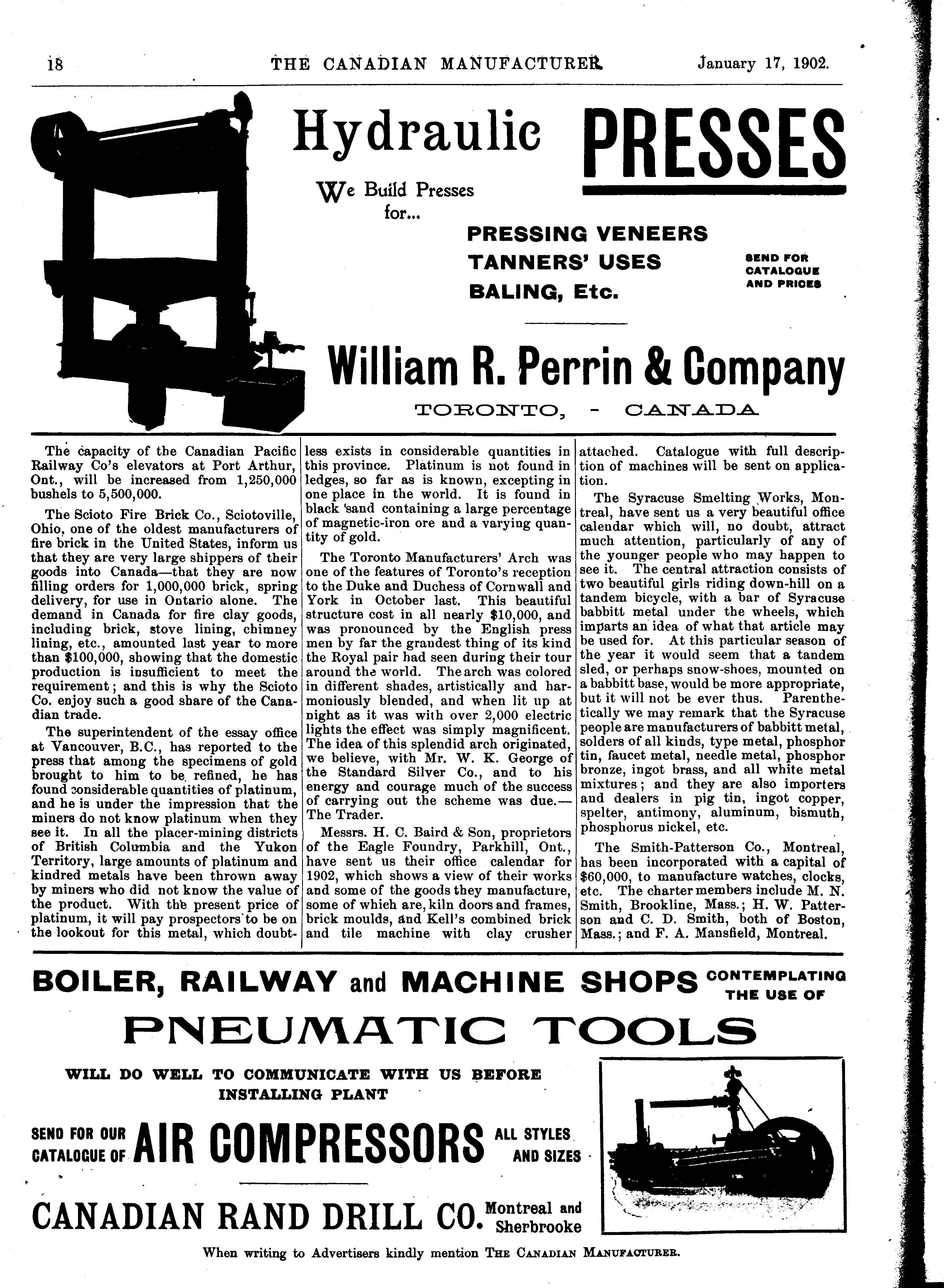 18 THE CANADIAN MANUFACTURER. January 17, 1902.

Hydraulic PRESSES

We Build Presses for...

PRESSING VENEERS
TANNERS' USES
BALING, Etc.

SEND FOR CATALOGUE AND PRICES

William R. Perrin & Company
TORONTO, - CANADA

The capacity of the Canadian Pacific Railway Co's elevators at Port Arthur, Ont., will be increased from 1,250,000 bushels to 5,500,000.

The Scioto Fire Brick Co., Sciotoville, Ohio, one of the oldest manufacturers of fire brick in the United States, inform us that they are very large shippers of their goods into Canada—that they are now filling orders for 1,000,000 brick, spring delivery, for use in Ontario alone. The demand in Canada for fire clay goods, including brick, stove lining, chimney lining, etc., amounted last year to more than $100,000, showing that the domestic production is insufficient to meet the requirement; and this is why the Scioto Co. enjoy such a good share of the Canadian trade.

The superintendent of the essay office at Vancouver, B.C., has reported to the press that among the specimens of gold brought to him to be refined, he has found considerable quantities of platinum, and he is under the impression that the miners do not know platinum when they see it. In all the placer-mining districts of British Columbia and the Yukon Territory, large amounts of platinum and kindred metals have been thrown away by miners who did not know the value of the product. With the present price of platinum, it will pay prospectors to be on the lookout for this metal, which doubtless exists in considerable quantities in this province. Platinum is not found in ledges, so far as is known, excepting in one place in the world. It is found in black sand containing a large percentage of magnetic-iron ore and a varying quantity of gold.

The Toronto Manufacturers' Arch was one of the features of Toronto's reception to the Duke and Duchess of Cornwall and York in October last. This beautiful structure cost in all nearly $10,000, and was pronounced by the English press men by far the grandest thing of its kind the Royal pair had seen during their tour around the world. The arch was colored in different shades, artistically and harmoniously blended, and when lit up at night as it was with over 2,000 electric lights the effect was simply magnificent. The idea of this splendid arch originated, we believe, with Mr. W. K. George of the Standard Silver Co., and to his energy and courage much of the success of carrying out the scheme was due.—The Trader.

Messrs. H. C. Baird & Son, proprietors of the Eagle Foundry, Parkhill, Ont., have sent us their office calendar for 1902, which shows a view of their works and some of the goods they manufacture, some of which are, kiln doors and frames, brick moulds, and Kell's combined brick and tile machine with clay crusher attached. Catalogue with full description of machines will be sent on application.

The Syracuse Smelting Works, Montreal, have sent us a very beautiful office calendar which will, no doubt, attract much attention, particularly of any of the younger people who may happen to see it. The central attraction consists of two beautiful girls riding down-hill on a tandem bicycle, with a bar of Syracuse babbitt metal under the wheels, which imparts an idea of what that article may be used for. At this particular season of the year it would seem that a tandem sled, or perhaps snow-shoes, mounted on a babbitt base, would be more appropriate, but it will not be ever thus. Parenthetically we may remark that the Syracuse people are manufacturers of babbitt metal, solders of all kinds, type metal, phosphor tin, faucet metal, needle metal, phosphor bronze, ingot brass, and all white metal mixtures; and they are also importers and dealers in pig tin, ingot copper, spelter, antimony, aluminum, bismuth, phosphorus nickel, etc.

The Smith-Patterson Co., Montreal, has been incorporated with a capital of $60,000, to manufacture watches, clocks, etc. The charter members include M. N. Smith, Brookline, Mass.; H. W. Patterson and C. D. Smith, both of Boston, Mass.; and F. A. Mansfield, Montreal.

BOILER, RAILWAY and MACHINE SHOPS CONTEMPLATING THE USE OF

PNEUMATIC TOOLS

WILL DO WELL TO COMMUNICATE WITH US BEFORE INSTALLING PLANT

SEND FOR OUR CATALOGUE OF AIR COMPRESSORS ALL STYLES AND SIZES

CANADIAN RAND DRILL CO. Montreal and Sherbrooke

When writing to Advertisers kindly mention THE CANADIAN MANUFACTURER.